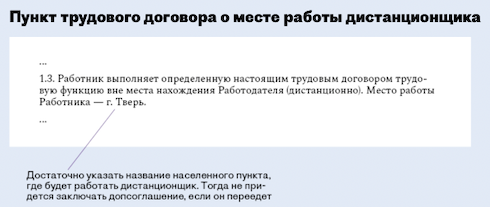 Пункт трудового договора о месте работы дистанционщика

...

1.3. Работник выполняет определенную настоящим трудовым договором трудовую функцию вне места нахождения Работодателя (дистанционно). Место работы Работника — г. Тверь.

...

Достаточно указать название населенного пункта, где будет работать дистанционщик. Тогда не придется заключать допсоглашение, если он переедет